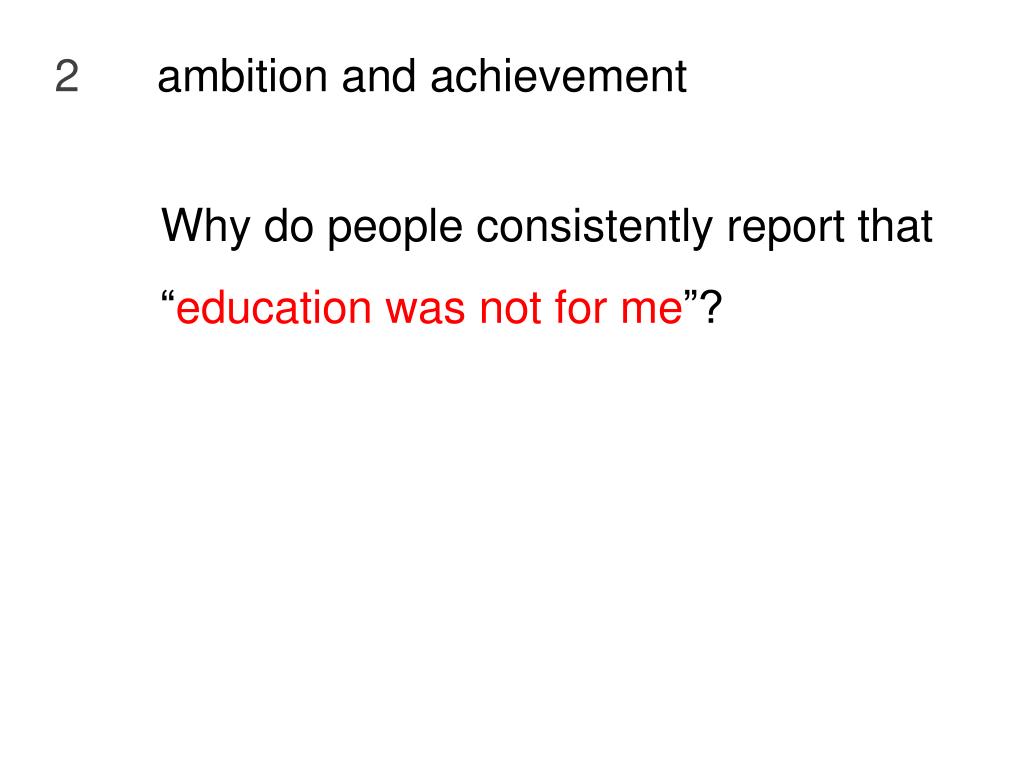 2 ambition and achievement

Why do people consistently report that "education was not for me"?